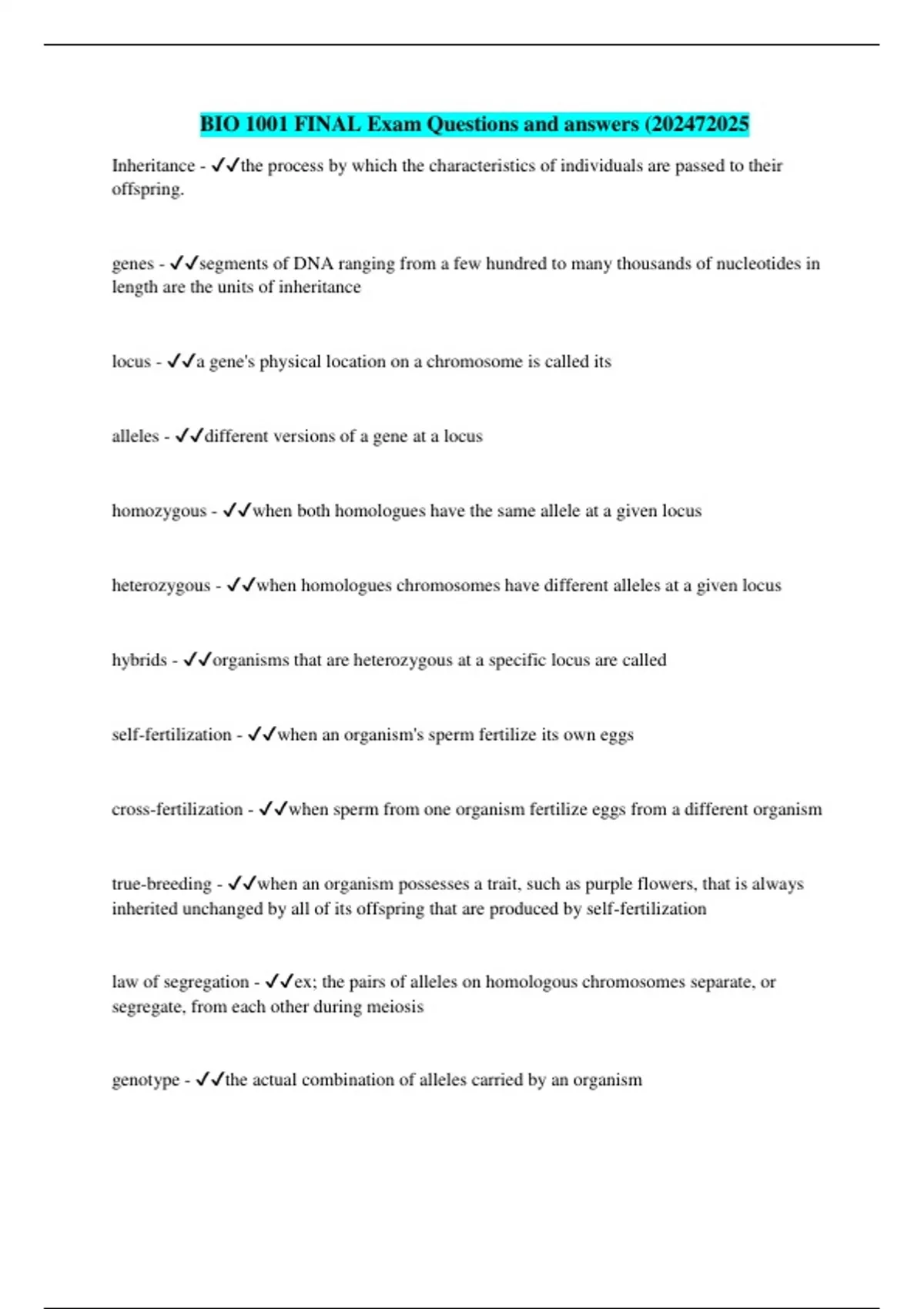 BIO 1001 FINAL Exam Questions and answers (202472025

Inheritance - ✓✓the process by which the characteristics of individuals are passed to their offspring.

genes - ✓✓segments of DNA ranging from a few hundred to many thousands of nucleotides in length are the units of inheritance

locus - ✓✓a gene's physical location on a chromosome is called its

alleles - ✓✓different versions of a gene at a locus

homozygous - ✓✓when both homologues have the same allele at a given locus

heterozygous - ✓✓when homologues chromosomes have different alleles at a given locus

hybrids - ✓✓organisms that are heterozygous at a specific locus are called

self-fertilization - ✓✓when an organism's sperm fertilize its own eggs

cross-fertilization - ✓✓when sperm from one organism fertilize eggs from a different organism

true-breeding - ✓✓when an organism possesses a trait, such as purple flowers, that is always inherited unchanged by all of its offspring that are produced by self-fertilization

law of segregation - ✓✓ex; the pairs of alleles on homologous chromosomes separate, or segregate, from each other during meiosis

genotype - ✓✓the actual combination of alleles carried by an organism